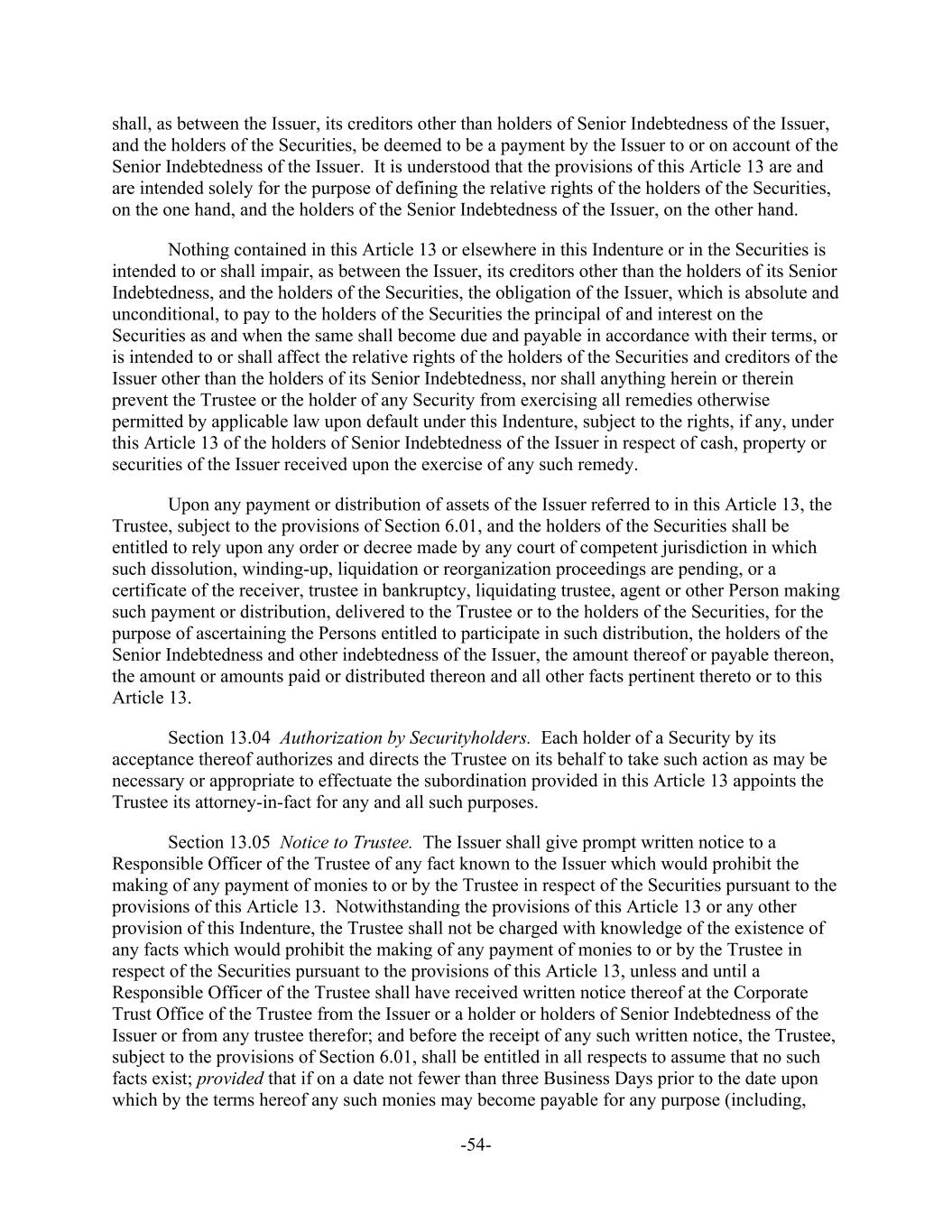 shall, as between the Issuer, its creditors other than holders of Senior Indebtedness of the Issuer, and the holders of the Securities, be deemed to be a payment by the Issuer to or on account of the Senior Indebtedness of the Issuer. It is understood that the provisions of this Article 13 are and are intended solely for the purpose of defining the relative rights of the holders of the Securities, on the one hand, and the holders of the Senior Indebtedness of the Issuer, on the other hand.

Nothing contained in this Article 13 or elsewhere in this Indenture or in the Securities is intended to or shall impair, as between the Issuer, its creditors other than the holders of its Senior Indebtedness, and the holders of the Securities, the obligation of the Issuer, which is absolute and unconditional, to pay to the holders of the Securities the principal of and interest on the Securities as and when the same shall become due and payable in accordance with their terms, or is intended to or shall affect the relative rights of the holders of the Securities and creditors of the Issuer other than the holders of its Senior Indebtedness, nor shall anything herein or therein prevent the Trustee or the holder of any Security from exercising all remedies otherwise permitted by applicable law upon default under this Indenture, subject to the rights, if any, under this Article 13 of the holders of Senior Indebtedness of the Issuer in respect of cash, property or securities of the Issuer received upon the exercise of any such remedy.

Upon any payment or distribution of assets of the Issuer referred to in this Article 13, the Trustee, subject to the provisions of Section 6.01, and the holders of the Securities shall be entitled to rely upon any order or decree made by any court of competent jurisdiction in which such dissolution, winding-up, liquidation or reorganization proceedings are pending, or a certificate of the receiver, trustee in bankruptcy, liquidating trustee, agent or other Person making such payment or distribution, delivered to the Trustee or to the holders of the Securities, for the purpose of ascertaining the Persons entitled to participate in such distribution, the holders of the Senior Indebtedness and other indebtedness of the Issuer, the amount thereof or payable thereon, the amount or amounts paid or distributed thereon and all other facts pertinent thereto or to this Article 13.

Section 13.04 Authorization by Securityholders. Each holder of a Security by its acceptance thereof authorizes and directs the Trustee on its behalf to take such action as may be necessary or appropriate to effectuate the subordination provided in this Article 13 appoints the Trustee its attorney-in-fact for any and all such purposes.

Section 13.05 Notice to Trustee. The Issuer shall give prompt written notice to a Responsible Officer of the Trustee of any fact known to the Issuer which would prohibit the making of any payment of monies to or by the Trustee in respect of the Securities pursuant to the provisions of this Article 13. Notwithstanding the provisions of this Article 13 or any other provision of this Indenture, the Trustee shall not be charged with knowledge of the existence of any facts which would prohibit the making of any payment of monies to or by the Trustee in respect of the Securities pursuant to the provisions of this Article 13, unless and until a Responsible Officer of the Trustee shall have received written notice thereof at the Corporate Trust Office of the Trustee from the Issuer or a holder or holders of Senior Indebtedness of the Issuer or from any trustee therefor; and before the receipt of any such written notice, the Trustee, subject to the provisions of Section 6.01, shall be entitled in all respects to assume that no such facts exist; provided that if on a date not fewer than three Business Days prior to the date upon which by the terms hereof any such monies may become payable for any purpose (including,

-54-